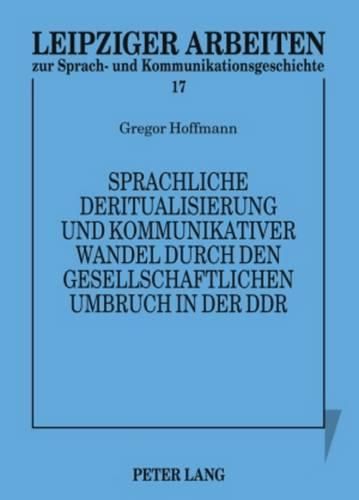 LEIPZIGER ARBEITEN
zur Sprach- und Kommunikationsgeschichte
17

Gregor Hoffmann

SPRACHLICHE DERITUALISIERUNG UND KOMMUNIKATIVER WANDEL DURCH DEN GESELLSCHAFTLICHEN UMBRUCH IN DER DDR

PETER LANG